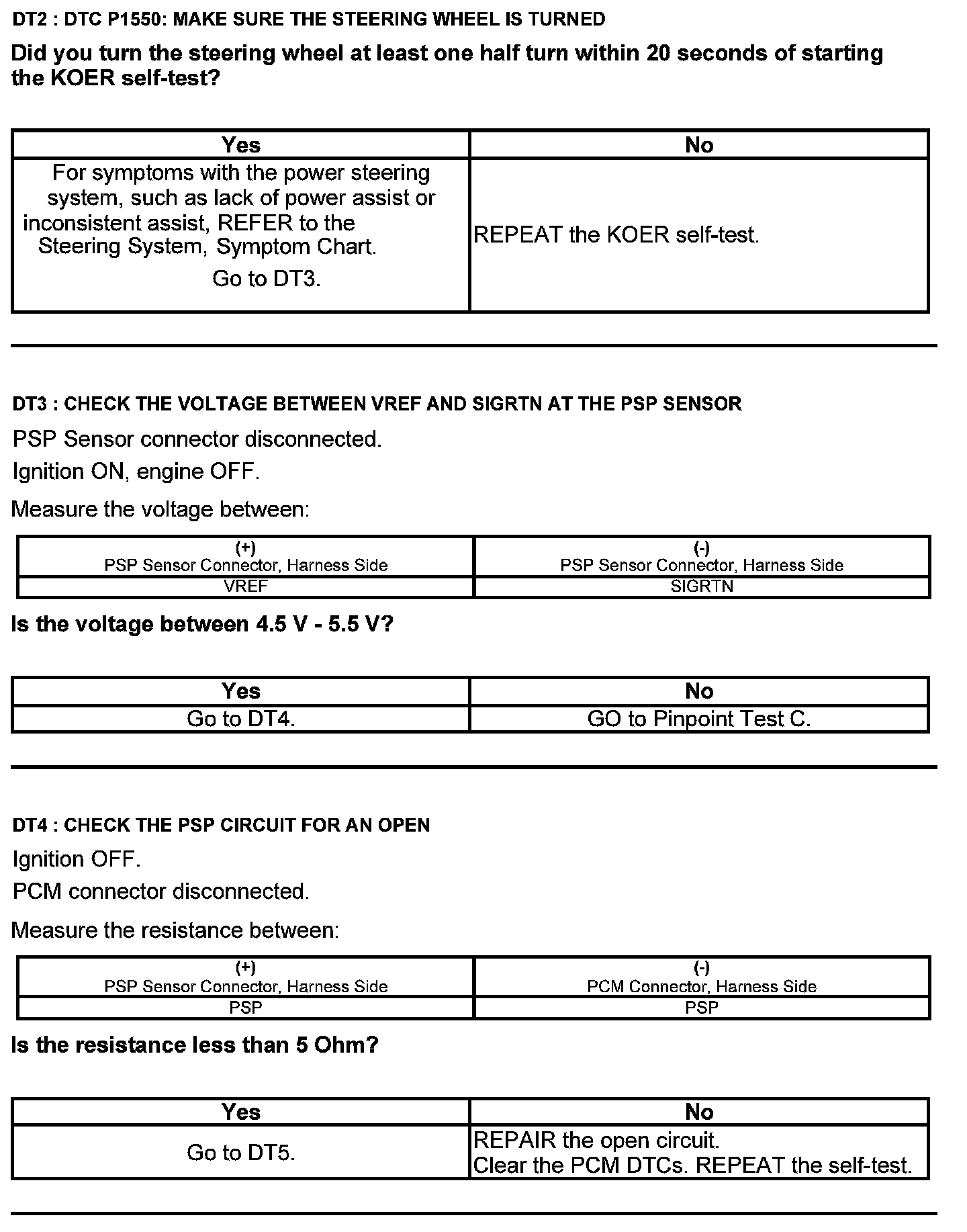 DT2 : DTC P1550: MAKE SURE THE STEERING WHEEL IS TURNED

Did you turn the steering wheel at least one half turn within 20 seconds of starting the KOER self-test?

| Yes | No |
|---|---|
| For symptoms with the power steering system, such as lack of power assist or inconsistent assist, REFER to the Steering System, Symptom Chart. Go to DT3. | REPEAT the KOER self-test. |

DT3 : CHECK THE VOLTAGE BETWEEN VREF AND SIGRTN AT THE PSP SENSOR

PSP Sensor connector disconnected.

Ignition ON, engine OFF.

Measure the voltage between:

| (+) PSP Sensor Connector, Harness Side | (-) PSP Sensor Connector, Harness Side |
|---|---|
| VREF | SIGRTN |

Is the voltage between 4.5 V - 5.5 V?

| Yes | No |
|---|---|
| Go to DT4. | GO to Pinpoint Test C. |

DT4 : CHECK THE PSP CIRCUIT FOR AN OPEN

Ignition OFF.

PCM connector disconnected.

Measure the resistance between:

| (+) PSP Sensor Connector, Harness Side | (-) PCM Connector, Harness Side |
|---|---|
| PSP | PSP |

Is the resistance less than 5 Ohm?

| Yes | No |
|---|---|
| Go to DT5. | REPAIR the open circuit. Clear the PCM DTCs. REPEAT the self-test. |